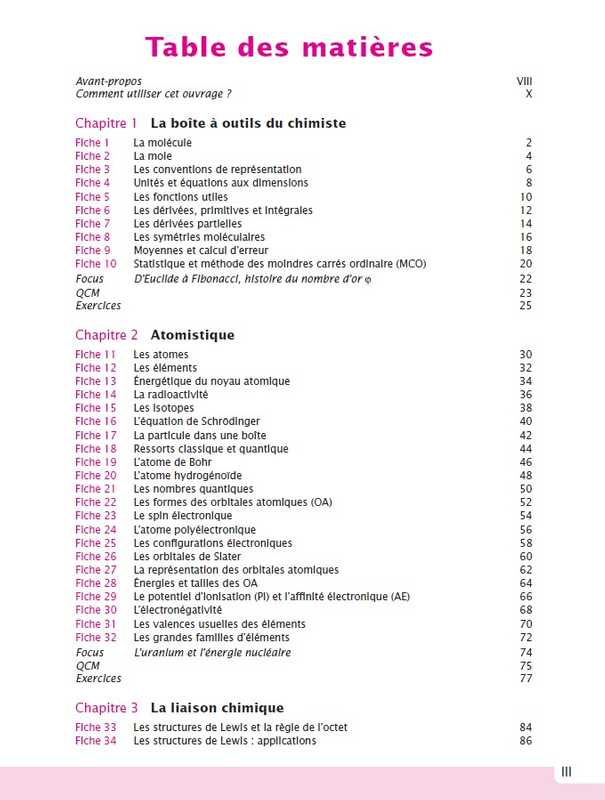 Table des matières

| | | |
|---|---|---|
| Avant-propos | | VIII |
| Comment utiliser cet ouvrage ? | | X |

Chapitre 1 La boîte à outils du chimiste

| | | |
|---|---|---|
| Fiche 1 | La molécule | 2 |
| Fiche 2 | La mole | 4 |
| Fiche 3 | Les conventions de représentation | 6 |
| Fiche 4 | Unités et équations aux dimensions | 8 |
| Fiche 5 | Les fonctions utiles | 10 |
| Fiche 6 | Les dérivées, primitives et intégrales | 12 |
| Fiche 7 | Les dérivées partielles | 14 |
| Fiche 8 | Les symétries moléculaires | 16 |
| Fiche 9 | Moyennes et calcul d'erreur | 18 |
| Fiche 10 | Statistique et méthode des moindres carrés ordinaire (MCO) | 20 |
| Focus | D'Euclide à Fibonacci, histoire du nombre d'or $\varphi$ | 22 |
| QCM | | 23 |
| Exercices | | 25 |

Chapitre 2 Atomistique

| | | |
|---|---|---|
| Fiche 11 | Les atomes | 30 |
| Fiche 12 | Les éléments | 32 |
| Fiche 13 | Énergétique du noyau atomique | 34 |
| Fiche 14 | La radioactivité | 36 |
| Fiche 15 | Les isotopes | 38 |
| Fiche 16 | L'équation de Schrödinger | 40 |
| Fiche 17 | La particule dans une boîte | 42 |
| Fiche 18 | Ressorts classique et quantique | 44 |
| Fiche 19 | L'atome de Bohr | 46 |
| Fiche 20 | L'atome hydrogénoïde | 48 |
| Fiche 21 | Les nombres quantiques | 50 |
| Fiche 22 | Les formes des orbitales atomiques (OA) | 52 |
| Fiche 23 | Le spin électronique | 54 |
| Fiche 24 | L'atome polyélectronique | 56 |
| Fiche 25 | Les configurations électroniques | 58 |
| Fiche 26 | Les orbitales de Slater | 60 |
| Fiche 27 | La représentation des orbitales atomiques | 62 |
| Fiche 28 | Énergies et tailles des OA | 64 |
| Fiche 29 | Le potentiel d'ionisation (PI) et l'affinité électronique (AE) | 66 |
| Fiche 30 | L'électronégativité | 68 |
| Fiche 31 | Les valences usuelles des éléments | 70 |
| Fiche 32 | Les grandes familles d'éléments | 72 |
| Focus | L'uranium et l'énergie nucléaire | 74 |
| QCM | | 75 |
| Exercices | | 77 |

Chapitre 3 La liaison chimique

| | | |
|---|---|---|
| Fiche 33 | Les structures de Lewis et la règle de l'octet | 84 |
| Fiche 34 | Les structures de Lewis : applications | 86 |

III